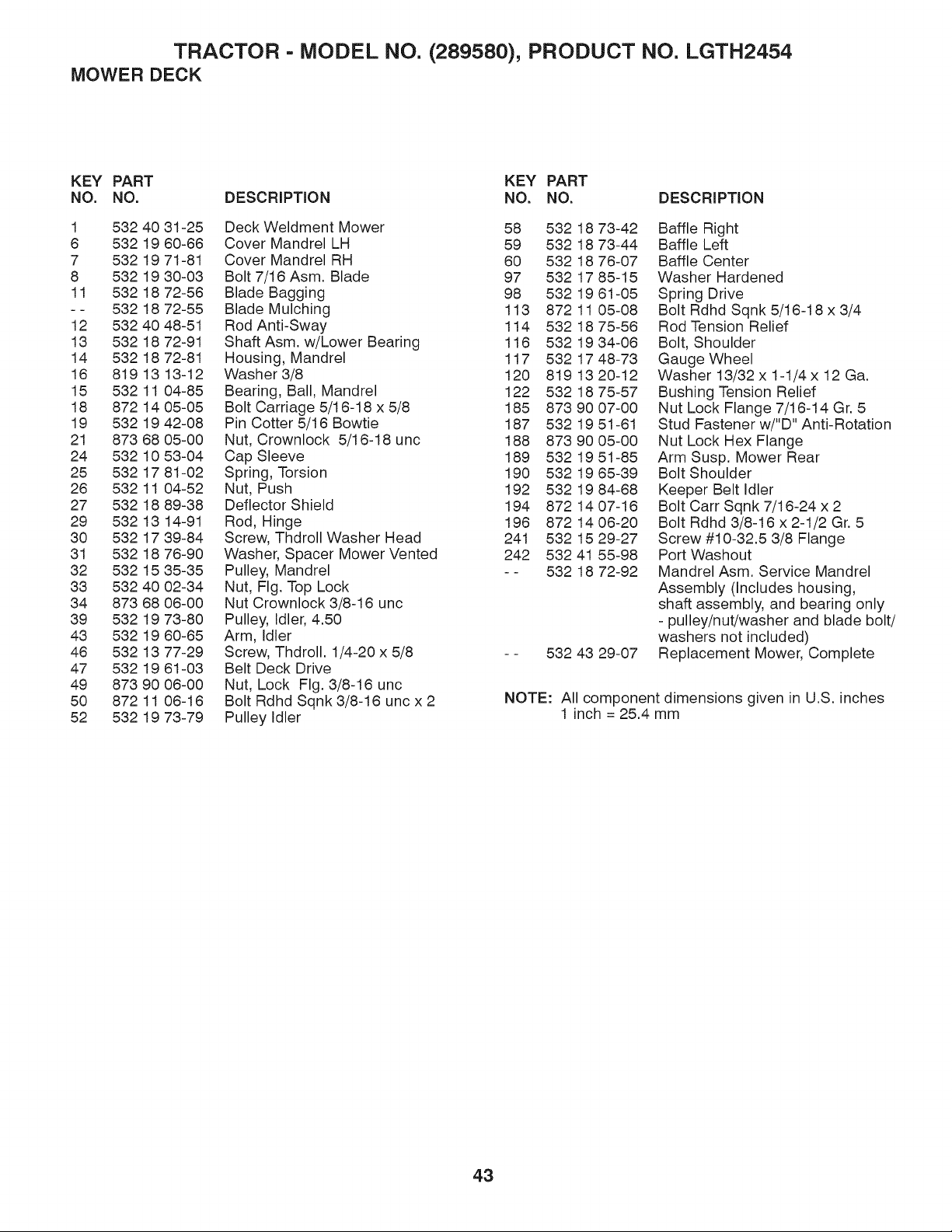 TRACTOR - MODEL NO. (289580), PRODUCT NO. LGTH2454
MOWER DECK

| KEY NO. | PART NO. | DESCRIPTION |
|---|---|---|
| 1 | 532 40 31-25 | Deck Weldment Mower |
| 6 | 532 19 60-66 | Cover Mandrel LH |
| 7 | 532 19 71-81 | Cover Mandrel RH |
| 8 | 532 19 30-03 | Bolt 7/16 Asm. Blade |
| 11 | 532 18 72-56 | Blade Bagging |
| - - | 532 18 72-55 | Blade Mulching |
| 12 | 532 40 48-51 | Rod Anti-Sway |
| 13 | 532 18 72-91 | Shaft Asm. w/Lower Bearing |
| 14 | 532 18 72-81 | Housing, Mandrel |
| 16 | 819 13 13-12 | Washer 3/8 |
| 15 | 532 11 04-85 | Bearing, Ball, Mandrel |
| 18 | 872 14 05-05 | Bolt Carriage 5/16-18 x 5/8 |
| 19 | 532 19 42-08 | Pin Cotter 5/16 Bowtie |
| 21 | 873 68 05-00 | Nut, Crownlock 5/16-18 unc |
| 24 | 532 10 53-04 | Cap Sleeve |
| 25 | 532 17 81-02 | Spring, Torsion |
| 26 | 532 11 04-52 | Nut, Push |
| 27 | 532 18 89-38 | Deflector Shield |
| 29 | 532 13 14-91 | Rod, Hinge |
| 30 | 532 17 39-84 | Screw, Thdroll Washer Head |
| 31 | 532 18 76-90 | Washer, Spacer Mower Vented |
| 32 | 532 15 35-35 | Pulley, Mandrel |
| 33 | 532 40 02-34 | Nut, Flg. Top Lock |
| 34 | 873 68 06-00 | Nut Crownlock 3/8-16 unc |
| 39 | 532 19 73-80 | Pulley, Idler, 4.50 |
| 43 | 532 19 60-65 | Arm, Idler |
| 46 | 532 13 77-29 | Screw, Thdroll. 1/4-20 x 5/8 |
| 47 | 532 19 61-03 | Belt Deck Drive |
| 49 | 873 90 06-00 | Nut, Lock Flg. 3/8-16 unc |
| 50 | 872 11 06-16 | Bolt Rdhd Sqnk 3/8-16 unc x 2 |
| 52 | 532 19 73-79 | Pulley Idler |

| KEY NO. | PART NO. | DESCRIPTION |
|---|---|---|
| 58 | 532 18 73-42 | Baffle Right |
| 59 | 532 18 73-44 | Baffle Left |
| 60 | 532 18 76-07 | Baffle Center |
| 97 | 532 17 85-15 | Washer Hardened |
| 98 | 532 19 61-05 | Spring Drive |
| 113 | 872 11 05-08 | Bolt Rdhd Sqnk 5/16-18 x 3/4 |
| 114 | 532 18 75-56 | Rod Tension Relief |
| 116 | 532 19 34-06 | Bolt, Shoulder |
| 117 | 532 17 48-73 | Gauge Wheel |
| 120 | 819 13 20-12 | Washer 13/32 x 1-1/4 x 12 Ga. |
| 122 | 532 18 75-57 | Bushing Tension Relief |
| 185 | 873 90 07-00 | Nut Lock Flange 7/16-14 Gr. 5 |
| 187 | 532 19 51-61 | Stud Fastener w/"D" Anti-Rotation |
| 188 | 873 90 05-00 | Nut Lock Hex Flange |
| 189 | 532 19 51-85 | Arm Susp. Mower Rear |
| 190 | 532 19 65-39 | Bolt Shoulder |
| 192 | 532 19 84-68 | Keeper Belt Idler |
| 194 | 872 14 07-16 | Bolt Carr Sqnk 7/16-24 x 2 |
| 196 | 872 14 06-20 | Bolt Rdhd 3/8-16 x 2-1/2 Gr. 5 |
| 241 | 532 15 29-27 | Screw #10-32.5 3/8 Flange |
| 242 | 532 41 55-98 | Port Washout |
| - - | 532 18 72-92 | Mandrel Asm. Service Mandrel Assembly (Includes housing, shaft assembly, and bearing only - pulley/nut/washer and blade bolt/ washers not included) |
| - - | 532 43 29-07 | Replacement Mower, Complete |

NOTE: All component dimensions given in U.S. inches
1 inch = 25.4 mm

43